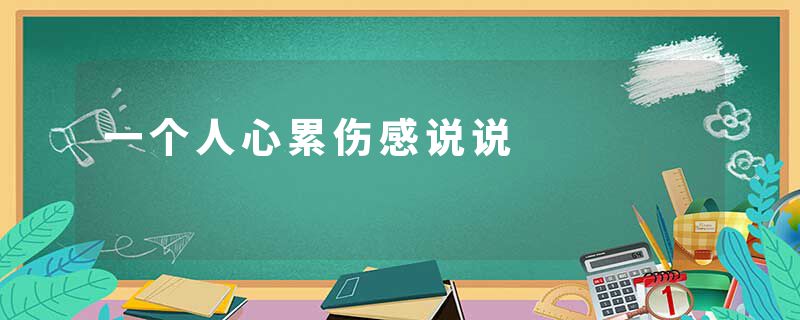 一个人心累伤感说说